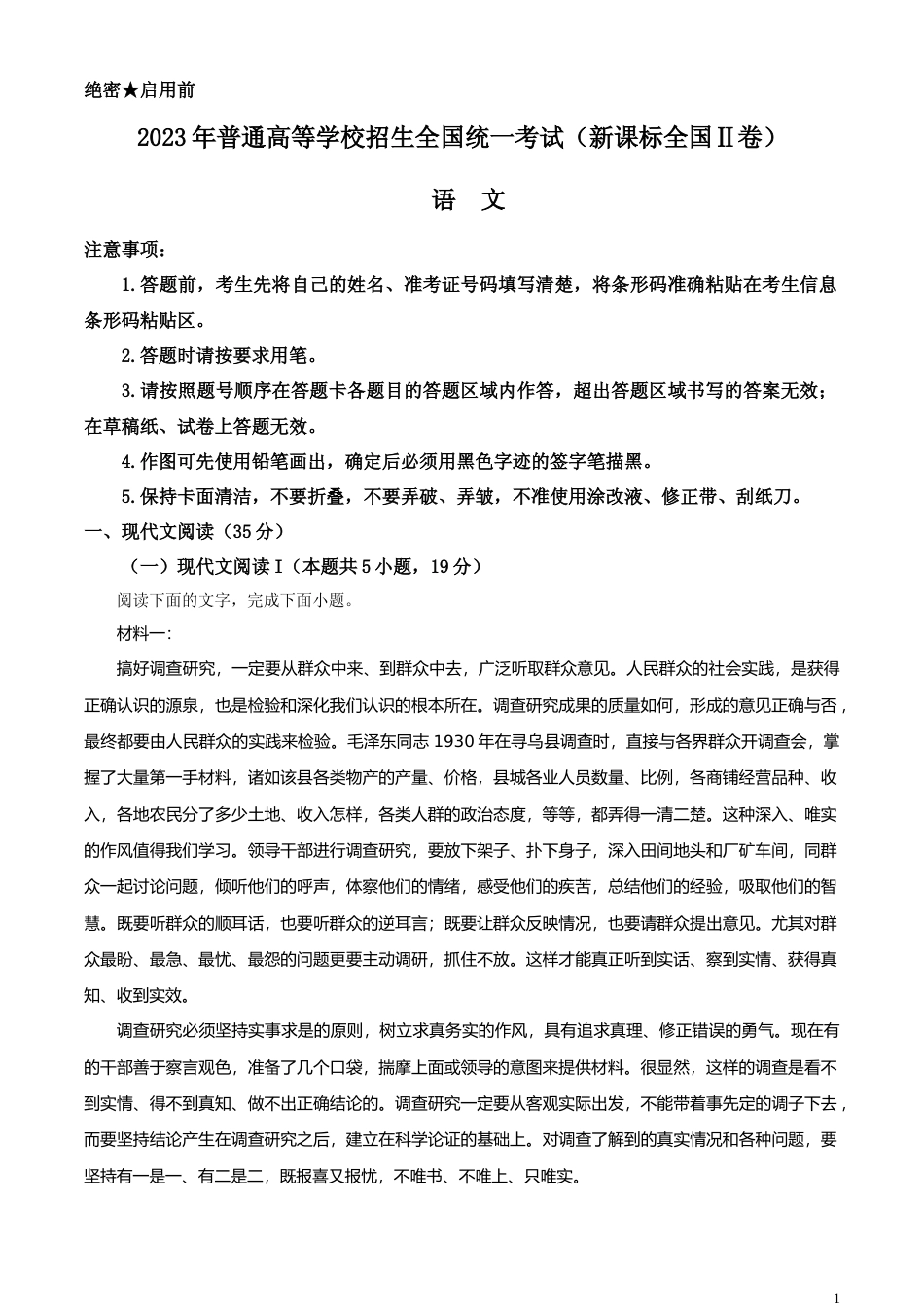 绝密★启用前

2023年普通高等学校招生全国统一考试（新课标全国Ⅱ卷）

语 文

注意事项：

1.答题前，考生先将自己的姓名、准考证号码填写清楚，将条形码准确粘贴在考生信息条形码粘贴区。

2.答题时请按要求用笔。

3.请按照题号顺序在答题卡各题目的答题区域内作答，超出答题区域书写的答案无效；在草稿纸、试卷上答题无效。

4.作图可先使用铅笔画出，确定后必须用黑色字迹的签字笔描黑。

5.保持卡面清洁，不要折叠，不要弄破、弄皱，不准使用涂改液、修正带、刮纸刀。

一、现代文阅读（35分）

（一）现代文阅读Ⅰ（本题共5小题，19分）

阅读下面的文字，完成下面小题。

材料一：

搞好调查研究，一定要从群众中来、到群众中去，广泛听取群众意见。人民群众的社会实践，是获得正确认识的源泉，也是检验和深化我们认识的根本所在。调查研究成果的质量如何，形成的意见正确与否，最终都要由人民群众的实践来检验。毛泽东同志1930年在寻乌县调查时，直接与各界群众开调查会，掌握了大量第一手材料，诸如该县各类物产的产量、价格，县城各业人员数量、比例，各商铺经营品种、收入，各地农民分了多少土地、收入怎样，各类人群的政治态度，等等，都弄得一清二楚。这种深入、唯实的作风值得我们学习。领导干部进行调查研究，要放下架子、扑下身子，深入田间地头和厂矿车间，同群众一起讨论问题，倾听他们的呼声，体察他们的情绪，感受他们的疾苦，总结他们的经验，吸取他们的智慧。既要听群众的顺耳话，也要听群众的逆耳言；既要让群众反映情况，也要请群众提出意见。尤其对群众最盼、最急、最忧、最怨的问题更要主动调研，抓住不放。这样才能真正听到实话、察到实情、获得真知、收到实效。

调查研究必须坚持实事求是的原则，树立求真务实的作风，具有追求真理、修正错误的勇气。现在有的干部善于察言观色，准备了几个口袋，揣摩上面或领导的意图来提供材料。很显然，这样的调查是看不到实情、得不到真知、做不出正确结论的。调查研究一定要从客观实际出发，不能带着事先定的调子下去，而要坚持结论产生在调查研究之后，建立在科学论证的基础上。对调查了解到的真实情况和各种问题，要坚持有一是一、有二是二，既报喜又报忧，不唯书、不唯上、只唯实。

1